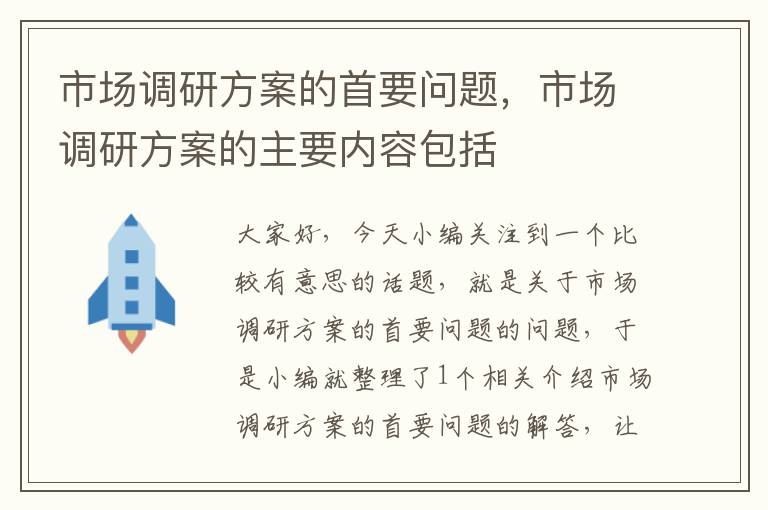 市场调研方案的首要问题，市场调研方案的主要内容包括

大家好，今天小编关注到一个比较有意思的话题，就是关于市场调研方案的首要问题的问题，于是小编就整理了1个相关介绍市场调研方案的首要问题的解答，让